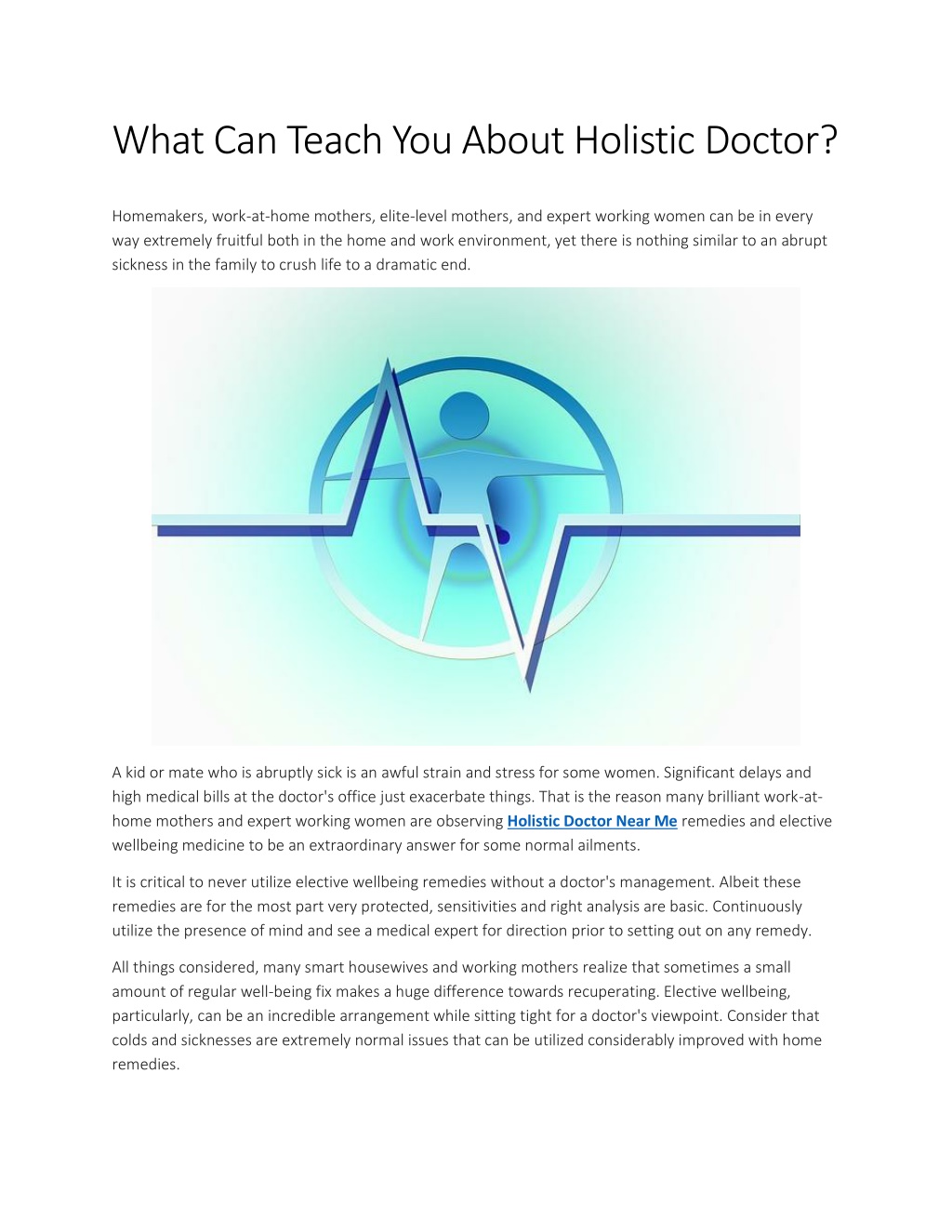 What Can Teach You About Holistic Doctor?

Homemakers, work-at-home mothers, elite-level mothers, and expert working women can be in every way extremely fruitful both in the home and work environment, yet there is nothing similar to an abrupt sickness in the family to crush life to a dramatic end.

A kid or mate who is abruptly sick is an awful strain and stress for some women. Significant delays and high medical bills at the doctor's office just exacerbate things. That is the reason many brilliant work-at-home mothers and expert working women are observing Holistic Doctor Near Me remedies and elective wellbeing medicine to be an extraordinary answer for some normal ailments.

It is critical to never utilize elective wellbeing remedies without a doctor's management. Albeit these remedies are for the most part very protected, sensitivities and right analysis are basic. Continuously utilize the presence of mind and see a medical expert for direction prior to setting out on any remedy.

All things considered, many smart housewives and working mothers realize that sometimes a small amount of regular well-being fix makes a huge difference towards recuperating. Elective wellbeing, particularly, can be an incredible arrangement while sitting tight for a doctor's viewpoint. Consider that colds and sicknesses are extremely normal issues that can be utilized considerably improved with home remedies.